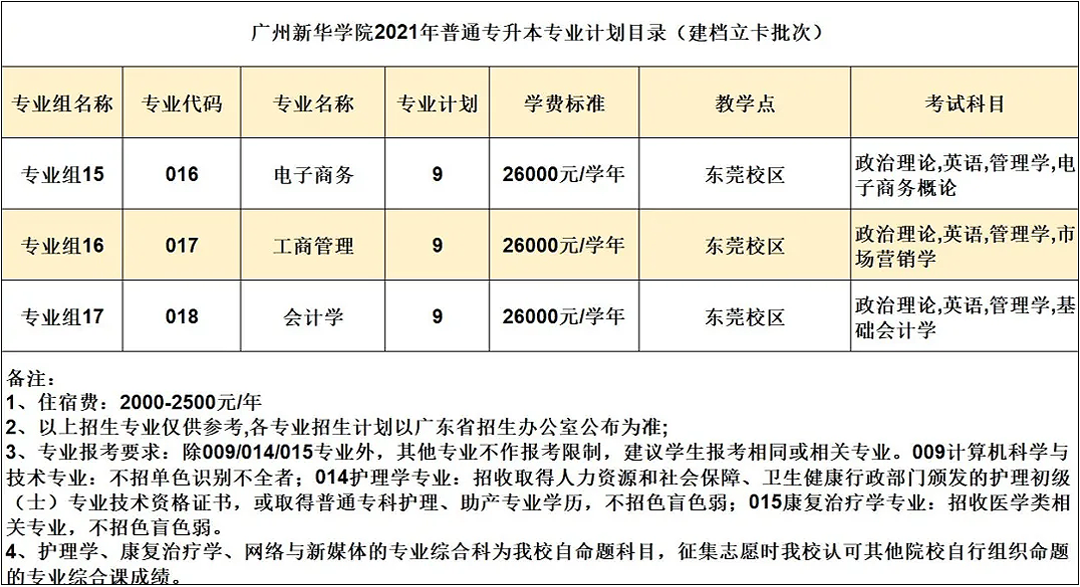 广州新华学院2021年普通专升本专业计划目录（建档立卡批次）

| 专业组名称 | 专业代码 | 专业名称 | 专业计划 | 学费标准 | 教学点 | 考试科目 |
|---|---|---|---|---|---|---|
| 专业组15 | 016 | 电子商务 | 9 | 26000元/学年 | 东莞校区 | 政治理论,英语,管理学,电子商务概论 |
| 专业组16 | 017 | 工商管理 | 9 | 26000元/学年 | 东莞校区 | 政治理论,英语,管理学,市场营销学 |
| 专业组17 | 018 | 会计学 | 9 | 26000元/学年 | 东莞校区 | 政治理论,英语,管理学,基础会计学 |

备注：
1、住宿费：2000-2500元/年
2、以上招生专业仅供参考,各专业招生计划以广东省招生办公室公布为准;
3、专业报考要求：除009/014/015专业外，其他专业不作报考限制，建议学生报考相同或相关专业。009计算机科学与技术专业：不招单色识别不全者；014护理学专业：招收取得人力资源和社会保障、卫生健康行政部门颁发的护理初级（士）专业技术资格证书，或取得普通专科护理、助产专业学历，不招色盲色弱；015康复治疗学专业：招收医学类相关专业，不招色盲色弱。
4、护理学、康复治疗学、网络与新媒体的专业综合科为我校自命题科目，征集志愿时我校认可其他院校自行组织命题的专业综合课成绩。